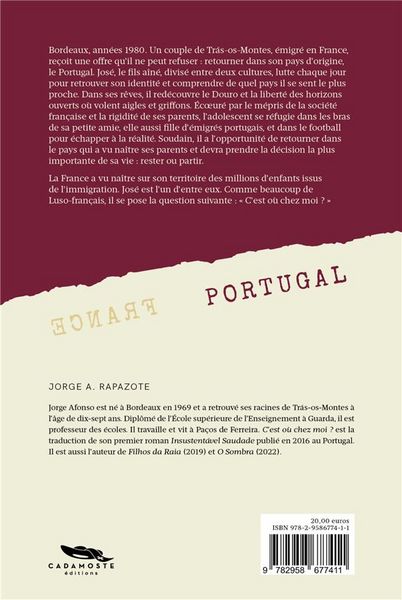 Bordeaux, années 1980. Un couple de Trás-os-Montes, émigré en France, reçoit une offre qu'il ne peut refuser : retourner dans son pays d'origine, le Portugal. José, le fils aîné, divisé entre deux cultures, lutte chaque jour pour retrouver son identité et comprendre de quel pays il se sent le plus proche. Dans ses rêves, il redécouvre le Douro et la liberté des horizons ouverts où volent aigles et griffons. Écœuré par le mépris de la société française et la rigidité de ses parents, l'adolescent se réfugie dans les bras de sa petite amie, elle aussi fille d'émigrés portugais, et dans le football pour échapper à la réalité. Soudain, il a l'opportunité de retourner dans le pays qui a vu naître ses parents et devra prendre la décision la plus importante de sa vie : rester ou partir.

La France a vu naître sur son territoire des millions d'enfants issus de l'immigration. José est l'un d'entre eux. Comme beaucoup de Luso-français, il se pose la question suivante : « C'est où chez moi ? »

FRANCE

PORTUGAL

JORGE A. RAPAZOTE

Jorge Afonso est né à Bordeaux en 1969 et a retrouvé ses racines de Trás-os-Montes à l'âge de dix-sept ans. Diplômé de l'École supérieure de l'Enseignement à Guarda, il est professeur des écoles. Il travaille et vit à Paços de Ferreira. C'est où chez moi ? est la traduction de son premier roman Insustentável Saudade publié en 2016 au Portugal. Il est aussi l'auteur de Filhos da Raia (2019) et O Sombra (2022).

CADAMOSTE
éditions

20,00 euros
ISBN 978-2-9586774-1-1

9 782958 677411